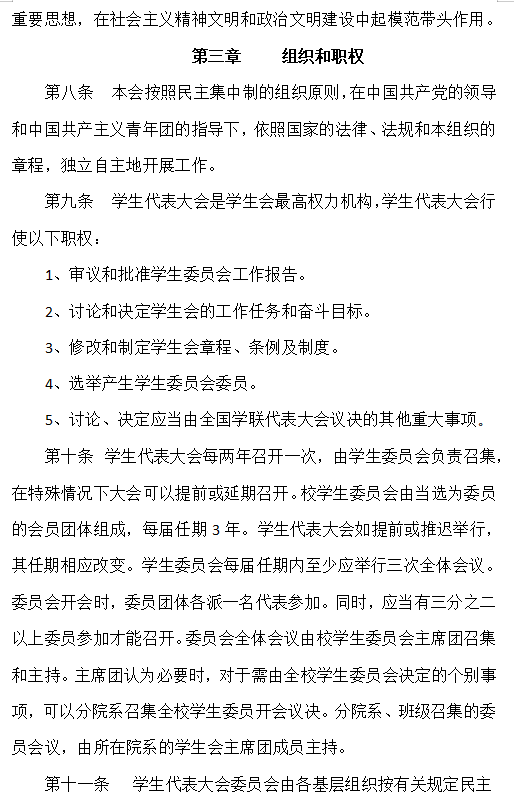 重要思想，在社会主义精神文明和政治文明建设中起模范带头作用。

第三章　　组织和职权

第八条　本会按照民主集中制的组织原则，在中国共产党的领导和中国共产主义青年团的指导下，依照国家的法律、法规和本组织的章程，独立自主地开展工作。

第九条　学生代表大会是学生会最高权力机构，学生代表大会行使以下职权：

1、审议和批准学生委员会工作报告。

2、讨论和决定学生会的工作任务和奋斗目标。

3、修改和制定学生会章程、条例及制度。

4、选举产生学生委员会委员。

5、讨论、决定应当由全国学联代表大会议决的其他重大事项。

第十条　学生代表大会每两年召开一次，由学生委员会负责召集，在特殊情况下大会可以提前或延期召开。校学生委员会由当选为委员的会员团体组成，每届任期 3 年。学生代表大会如提前或推迟举行，其任期相应改变。学生委员会每届任期内至少应举行三次全体会议。委员会开会时，委员团体各派一名代表参加。同时，应当有三分之二以上委员参加才能召开。委员会全体会议由校学生委员会主席团召集和主持。主席团认为必要时，对于需由全校学生委员会决定的个别事项，可以分院系召集全校学生委员开会议决。分院系、班级召集的委员会议，由所在院系的学生会主席团成员主持。

第十一条　学生代表大会委员会由各基层组织按有关规定民主